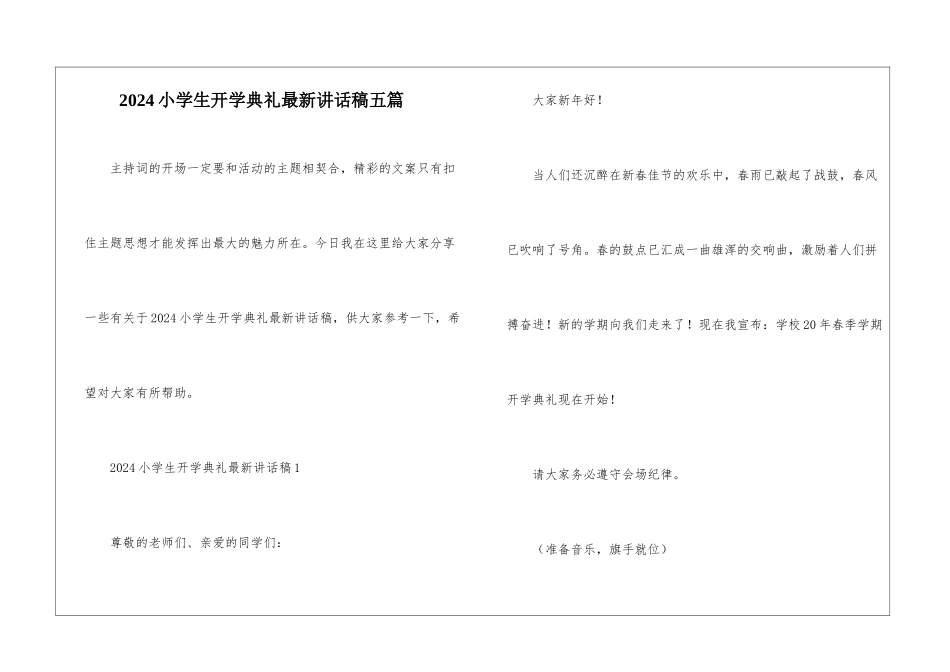 2024小学生开学典礼最新讲话稿五篇

主持词的开场一定要和活动的主题相契合，精彩的文案只有扣住主题思想才能发挥出最大的魅力所在。今日我在这里给大家分享一些有关于2024小学生开学典礼最新讲话稿，供大家参考一下，希望对大家有所帮助。

2024小学生开学典礼最新讲话稿1

尊敬的老师们、亲爱的同学们：

大家新年好！

当人们还沉醉在新春佳节的欢乐中，春雨已敲起了战鼓，春风已吹响了号角。春的鼓点已汇成一曲雄浑的交响曲，激励着人们拼搏奋进！新的学期向我们走来了！现在我宣布：学校20年春季学期开学典礼现在开始！

请大家务必遵守会场纪律。

（准备音乐，旗手就位）